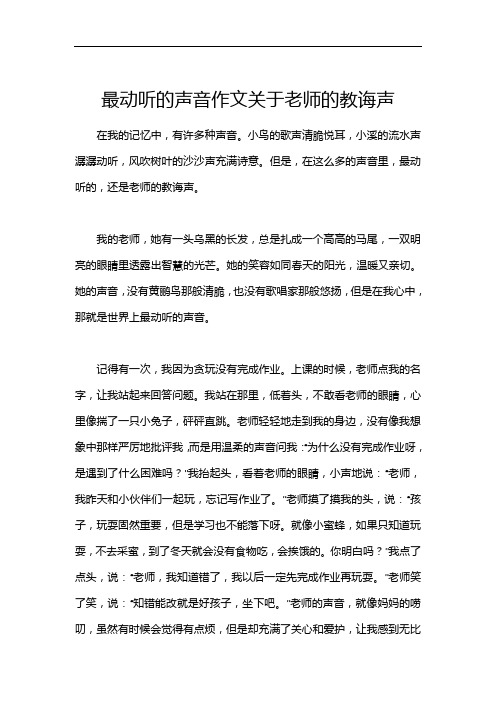 最动听的声音作文关于老师的教诲声

在我的记忆中，有许多种声音。小鸟的歌声清脆悦耳，小溪的流水声潺潺动听，风吹树叶的沙沙声充满诗意。但是，在这么多的声音里，最动听的，还是老师的教诲声。

我的老师，她有一头乌黑的长发，总是扎成一个高高的马尾，一双明亮的眼睛里透露出智慧的光芒。她的笑容如同春天的阳光，温暖又亲切。她的声音，没有黄鹂鸟那般清脆，也没有歌唱家那般悠扬，但是在我心中，那就是世界上最动听的声音。

记得有一次，我因为贪玩没有完成作业。上课的时候，老师点我的名字，让我站起来回答问题。我站在那里，低着头，不敢看老师的眼睛，心里像揣了一只小兔子，砰砰直跳。老师轻轻地走到我的身边，没有像我想象中那样严厉地批评我，而是用温柔的声音问我："为什么没有完成作业呀，是遇到了什么困难吗？"我抬起头，看着老师的眼睛，小声地说："老师，我昨天和小伙伴们一起玩，忘记写作业了。"老师摸了摸我的头，说："孩子，玩耍固然重要，但是学习也不能落下呀。就像小蜜蜂，如果只知道玩耍，不去采蜜，到了冬天就会没有食物吃，会挨饿的。你明白吗？"我点了点头，说："老师，我知道错了，我以后一定先完成作业再玩耍。"老师笑了笑，说："知错能改就是好孩子，坐下吧。"老师的声音，就像妈妈的唠叨，虽然有时候会觉得有点烦，但是却充满了关心和爱护，让我感到无比